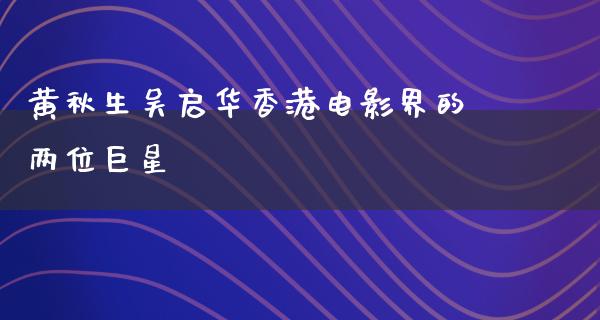 黄秋生吴启华香港电影界的两位巨星